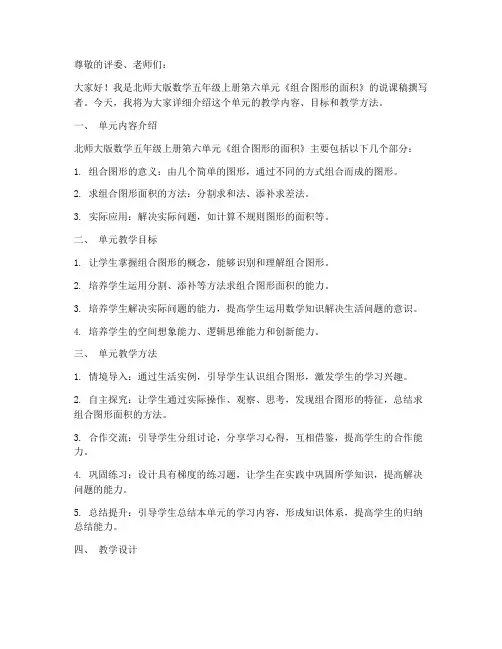 尊敬的评委、老师们：

大家好！我是北师大版数学五年级上册第六单元《组合图形的面积》的说课稿撰写者。今天，我将为大家详细介绍这个单元的教学内容、目标和教学方法。

一、 单元内容介绍

北师大版数学五年级上册第六单元《组合图形的面积》主要包括以下几个部分：

1. 组合图形的意义：由几个简单的图形，通过不同的方式组合而成的图形。

2. 求组合图形面积的方法：分割求和法、添补求差法。

3. 实际应用：解决实际问题，如计算不规则图形的面积等。

二、 单元教学目标

1. 让学生掌握组合图形的概念，能够识别和理解组合图形。

2. 培养学生运用分割、添补等方法求组合图形面积的能力。

3. 培养学生解决实际问题的能力，提高学生运用数学知识解决生活问题的意识。

4. 培养学生的空间想象能力、逻辑思维能力和创新能力。

三、 单元教学方法

1. 情境导入：通过生活实例，引导学生认识组合图形，激发学生的学习兴趣。

2. 自主探究：让学生通过实际操作、观察、思考，发现组合图形的特征，总结求组合图形面积的方法。

3. 合作交流：引导学生分组讨论，分享学习心得，互相借鉴，提高学生的合作能力。

4. 巩固练习：设计具有梯度的练习题，让学生在实践中巩固所学知识，提高解决问题的能力。

5. 总结提升：引导学生总结本单元的学习内容，形成知识体系，提高学生的归纳总结能力。

四、 教学设计